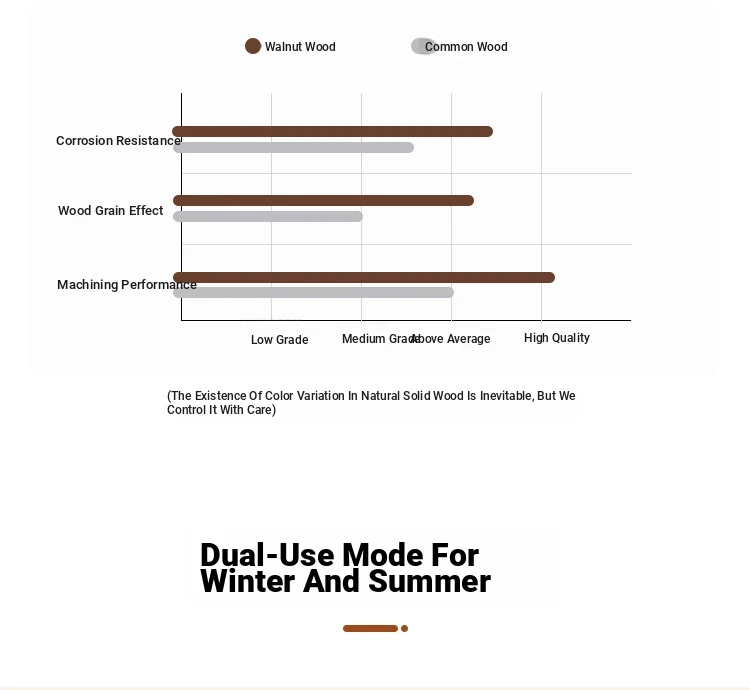 Walnut Wood

Common Wood

Corrosion Resistance

Wood Grain Effect

Machining Performance

Low Grade

Medium Grade

Above Average

High Quality

(The Existence Of Color Variation In Natural Solid Wood Is Inevitable, But We Control It With Care)

Dual-Use Mode For Winter And Summer